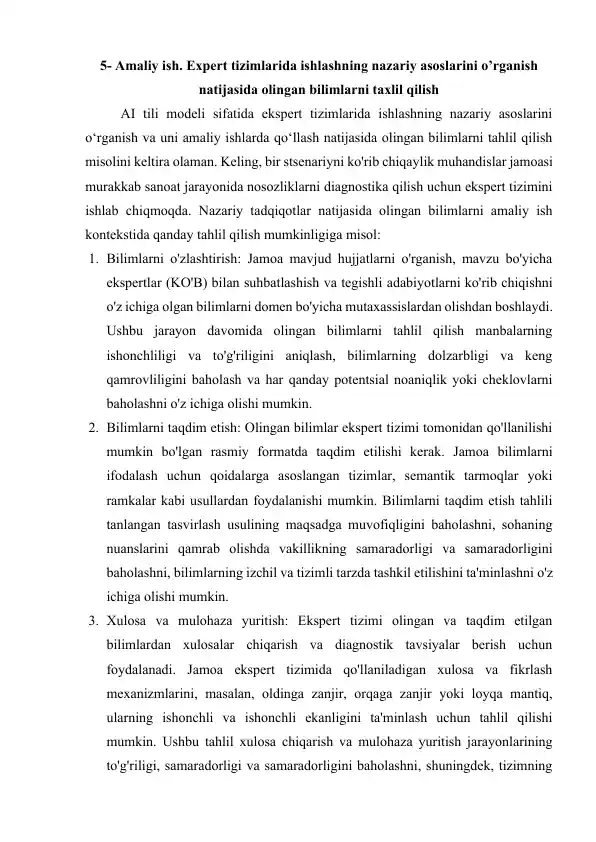 5- Amaliy ish. Expert tizimlarida ishlashning nazariy asoslarini o’rganish natijasida olingan bilimlarni taxlil qilish

AI tili modeli sifatida ekspert tizimlarida ishlashning nazariy asoslarini o‘rganish va uni amaliy ishlarda qo‘llash natijasida olingan bilimlarni tahlil qilish misolini keltira olaman. Keling, bir stsenariyni ko'rib chiqaylik muhandislar jamoasi murakkab sanoat jarayonida nosozliklarni diagnostika qilish uchun ekspert tizimini ishlab chiqmoqda. Nazariy tadqiqotlar natijasida olingan bilimlarni amaliy ish kontekstida qanday tahlil qilish mumkinligiga misol:

1. Bilimlarni o'zlashtirish: Jamoa mavjud hujjatlarni o'rganish, mavzu bo'yicha ekspertlar (KO'B) bilan suhbatlashish va tegishli adabiyotlarni ko'rib chiqishni o'z ichiga olgan bilimlarni domen bo'yicha mutaxassislardan olishdan boshlaydi. Ushbu jarayon davomida olingan bilimlarni tahlil qilish manbalarning ishonchliligi va to'g'riligini aniqlash, bilimlarning dolzarbligi va keng qamrovliligini baholash va har qanday potentsial noaniqlik yoki cheklovlarni baholashni o'z ichiga olishi mumkin.

2. Bilimlarni taqdim etish: Olingan bilimlar ekspert tizimi tomonidan qo'llanilishi mumkin bo'lgan rasmiy formatda taqdim etilishi kerak. Jamoa bilimlarni ifodalash uchun qoidalarga asoslangan tizimlar, semantik tarmoqlar yoki ramkalar kabi usullardan foydalanishi mumkin. Bilimlarni taqdim etish tahlili tanlangan tasvirlash usulining maqsadga muvofiqligini baholashni, sohaning nuanslarini qamrab olishda vakillikning samaradorligi va samaradorligini baholashni, bilimlarning izchil va tizimli tarzda tashkil etilishini ta'minlashni o'z ichiga olishi mumkin.

3. Xulosa va mulohaza yuritish: Ekspert tizimi olingan va taqdim etilgan bilimlardan xulosalar chiqarish va diagnostik tavsiyalar berish uchun foydalanadi. Jamoa ekspert tizimida qo'llaniladigan xulosa va fikrlash mexanizmlarini, masalan, oldinga zanjir, orqaga zanjir yoki loyqa mantiq, ularning ishonchli va ishonchli ekanligini ta'minlash uchun tahlil qilishi mumkin. Ushbu tahlil xulosa chiqarish va mulohaza yuritish jarayonlarining to'g'riligi, samaradorligi va samaradorligini baholashni, shuningdek, tizimning